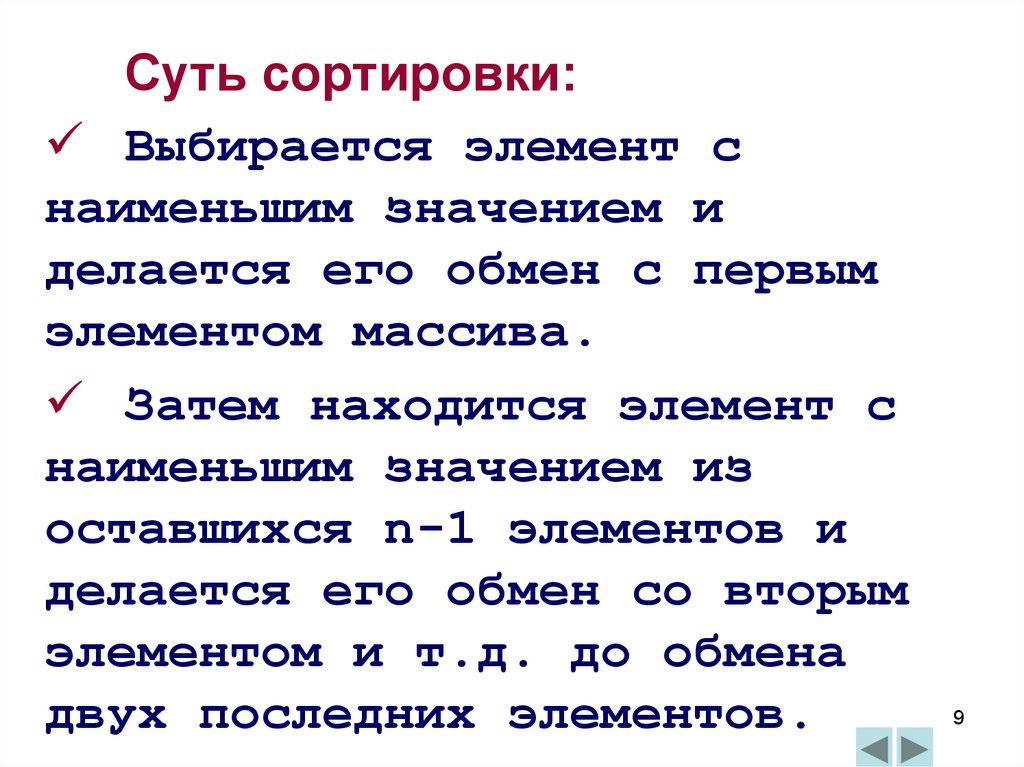 Суть сортировки:

✓ Выбирается элемент с наименьшим значением и делается его обмен с первым элементом массива.

✓ Затем находится элемент с наименьшим значением из оставшихся n-1 элементов и делается его обмен со вторым элементом и т.д. до обмена двух последних элементов.

9